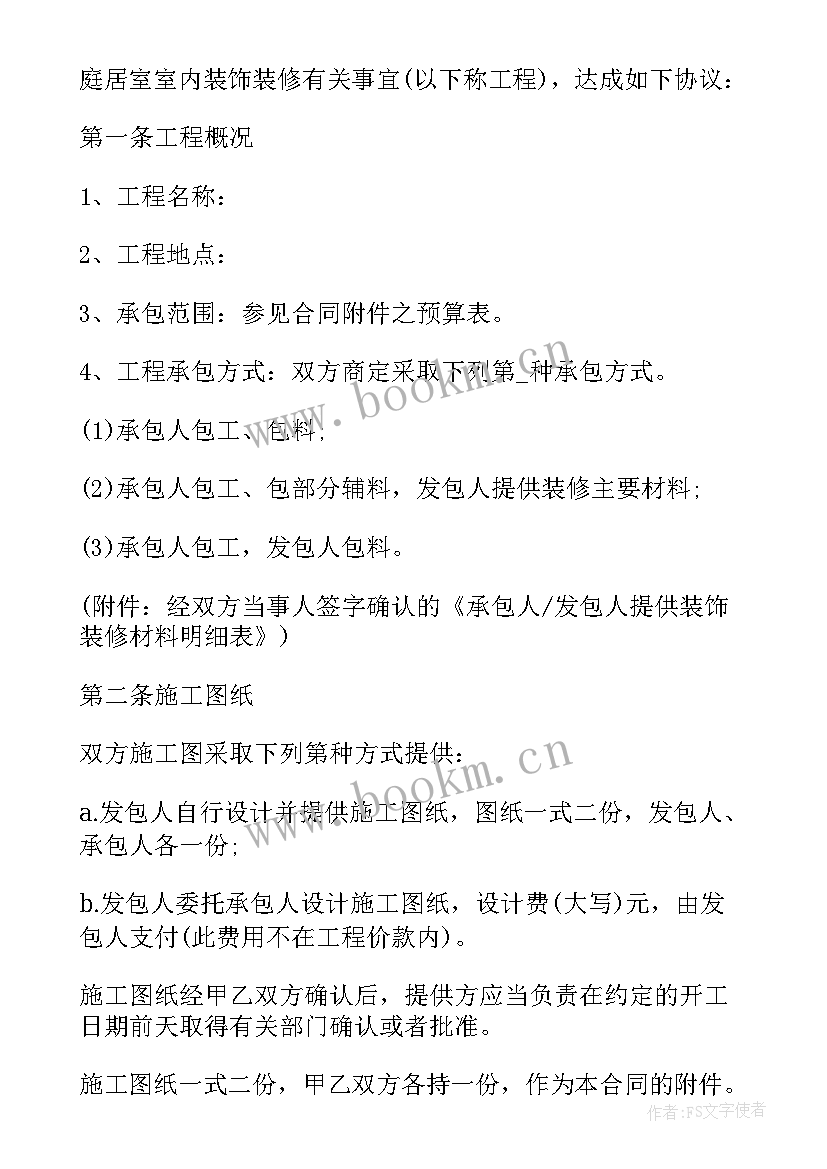 庭居室室内装饰装修有关事宜(以下称工程)，达成如下协议：

第一条工程概况

1、工程名称：

2、工程地点：

3、承包范围：参见合同附件之预算表。

4、工程承包方式：双方商定采取下列第_种承包方式。

(1)承包人包工、包料;

(2)承包人包工、包部分辅料，发包人提供装修主要材料;

(3)承包人包工，发包人包料。

(附件：经双方当事人签字确认的《承包人/发包人提供装饰装修材料明细表》)

第二条施工图纸

双方施工图采取下列第种方式提供:

a.发包人自行设计并提供施工图纸，图纸一式二份，发包人、承包人各一份;

b.发包人委托承包人设计施工图纸，设计费(大写)元，由发包人支付(此费用不在工程价款内)。

施工图纸经甲乙双方确认后，提供方应当负责在约定的开工日期前天取得有关部门确认或者批准。

施工图纸一式二份，甲乙双方各持一份，作为本合同的附件。

www.bookm.cn

www.bookm.cn

作者：FS文字使者